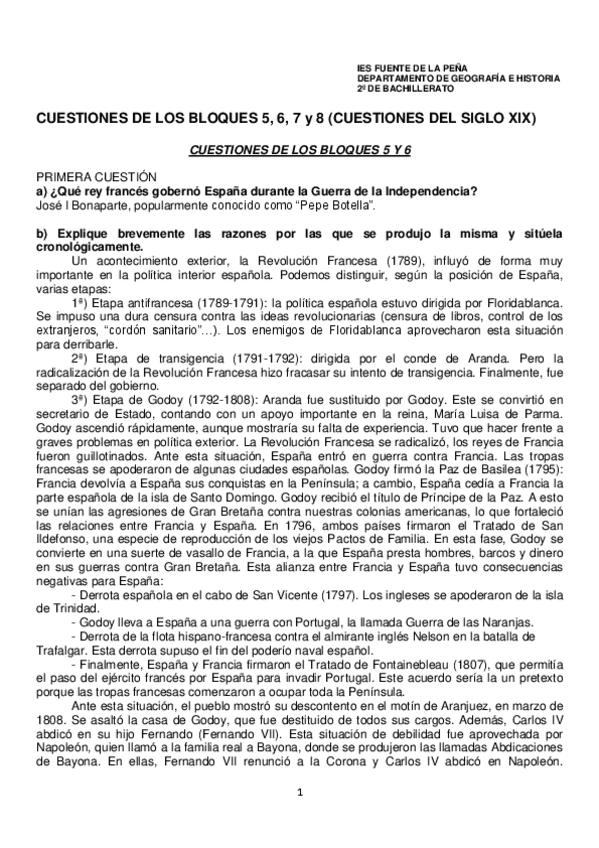 IES FUENTE DE LA PEÑA
DEPARTAMENTO DE GEOGRAFÍA E HISTORIA
2º DE BACHILLERATO

CUESTIONES DE LOS BLOQUES 5, 6, 7 y 8 (CUESTIONES DEL SIGLO XIX)

CUESTIONES DE LOS BLOQUES 5 Y 6

PRIMERA CUESTIÓN
a) ¿Qué rey francés gobernó España durante la Guerra de la Independencia?
José I Bonaparte, popularmente conocido como "Pepe Botella".

b) Explique brevemente las razones por las que se produjo la misma y sitúela cronológicamente.
Un acontecimiento exterior, la Revolución Francesa (1789), influyó de forma muy importante en la política interior española. Podemos distinguir, según la posición de España, varias etapas:
1ª) Etapa antifrancesa (1789-1791): la política española estuvo dirigida por Floridablanca. Se impuso una dura censura contra las ideas revolucionarias (censura de libros, control de los extranjeros, "cordón sanitario"…). Los enemigos de Floridablanca aprovecharon esta situación para derribarle.
2ª) Etapa de transigencia (1791-1792): dirigida por el conde de Aranda. Pero la radicalización de la Revolución Francesa hizo fracasar su intento de transigencia. Finalmente, fue separado del gobierno.
3ª) Etapa de Godoy (1792-1808): Aranda fue sustituido por Godoy. Este se convirtió en secretario de Estado, contando con un apoyo importante en la reina, María Luisa de Parma. Godoy ascendió rápidamente, aunque mostraría su falta de experiencia. Tuvo que hacer frente a graves problemas en política exterior. La Revolución Francesa se radicalizó, los reyes de Francia fueron guillotinados. Ante esta situación, España entró en guerra contra Francia. Las tropas francesas se apoderaron de algunas ciudades españolas. Godoy firmó la Paz de Basilea (1795): Francia devolvía a España sus conquistas en la Península; a cambio, España cedía a Francia la parte española de la isla de Santo Domingo. Godoy recibió el título de Príncipe de la Paz. A esto se unían las agresiones de Gran Bretaña contra nuestras colonias americanas, lo que fortaleció las relaciones entre Francia y España. En 1796, ambos países firmaron el Tratado de San Ildefonso, una especie de reproducción de los viejos Pactos de Familia. En esta fase, Godoy se convierte en una suerte de vasallo de Francia, a la que España presta hombres, barcos y dinero en sus guerras contra Gran Bretaña. Esta alianza entre Francia y España tuvo consecuencias negativas para España:
- Derrota española en el cabo de San Vicente (1797). Los ingleses se apoderaron de la isla de Trinidad.
- Godoy lleva a España a una guerra con Portugal, la llamada Guerra de las Naranjas.
- Derrota de la flota hispano-francesa contra el almirante inglés Nelson en la batalla de Trafalgar. Esta derrota supuso el fin del poderío naval español.
- Finalmente, España y Francia firmaron el Tratado de Fontainebleau (1807), que permitía el paso del ejército francés por España para invadir Portugal. Este acuerdo sería la un pretexto porque las tropas francesas comenzaron a ocupar toda la Península.
Ante esta situación, el pueblo mostró su descontento en el motín de Aranjuez, en marzo de 1808. Se asaltó la casa de Godoy, que fue destituido de todos sus cargos. Además, Carlos IV abdicó en su hijo Fernando (Fernando VII). Esta situación de debilidad fue aprovechada por Napoleón, quien llamó a la familia real a Bayona, donde se produjeron las llamadas Abdicaciones de Bayona. En ellas, Fernando VII renunció a la Corona y Carlos IV abdicó en Napoleón.

1